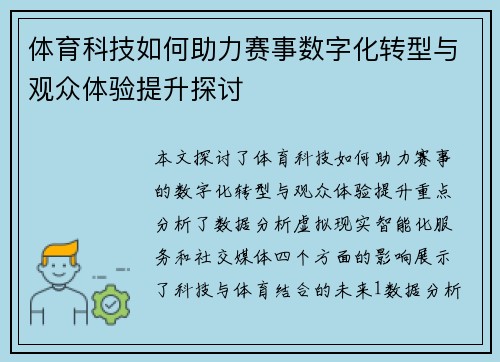 体育科技如何助力赛事数字化转型与观众体验提升探讨

本文探讨了体育科技如何助力赛事的数字化转型与观众体验提升重点分析了数据分析虚拟现实智能化服务和社交媒体四个方面的影响展示了科技与体育结合的未来1数据分析